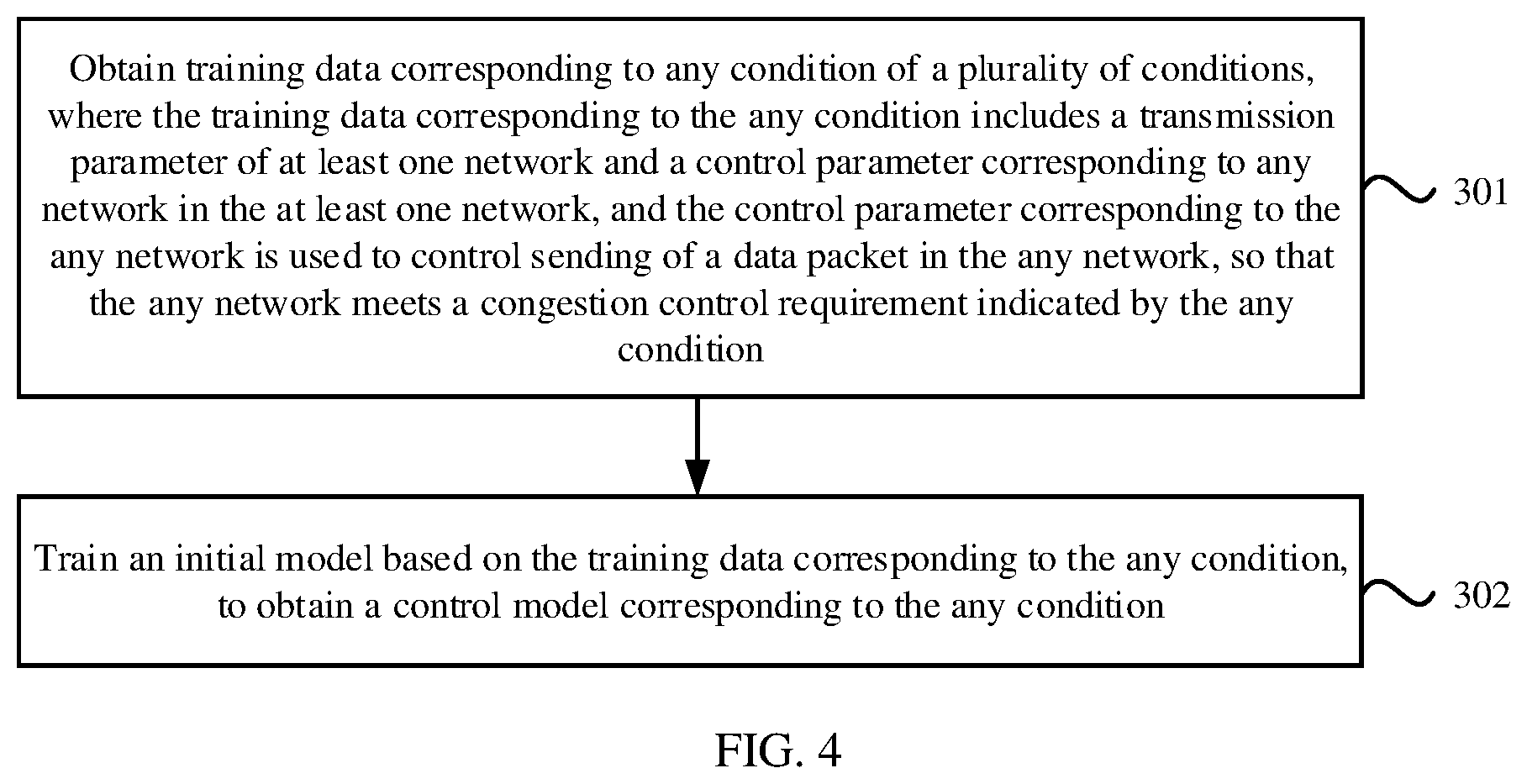 Obtain training data corresponding to any condition of a plurality of conditions, where the training data corresponding to the any condition includes a transmission parameter of at least one network and a control parameter corresponding to any network in the at least one network, and the control parameter corresponding to the any network is used to control sending of a data packet in the any network, so that the any network meets a congestion control requirement indicated by the any condition

301

Train an initial model based on the training data corresponding to the any condition, to obtain a control model corresponding to the any condition

302

FIG. 4